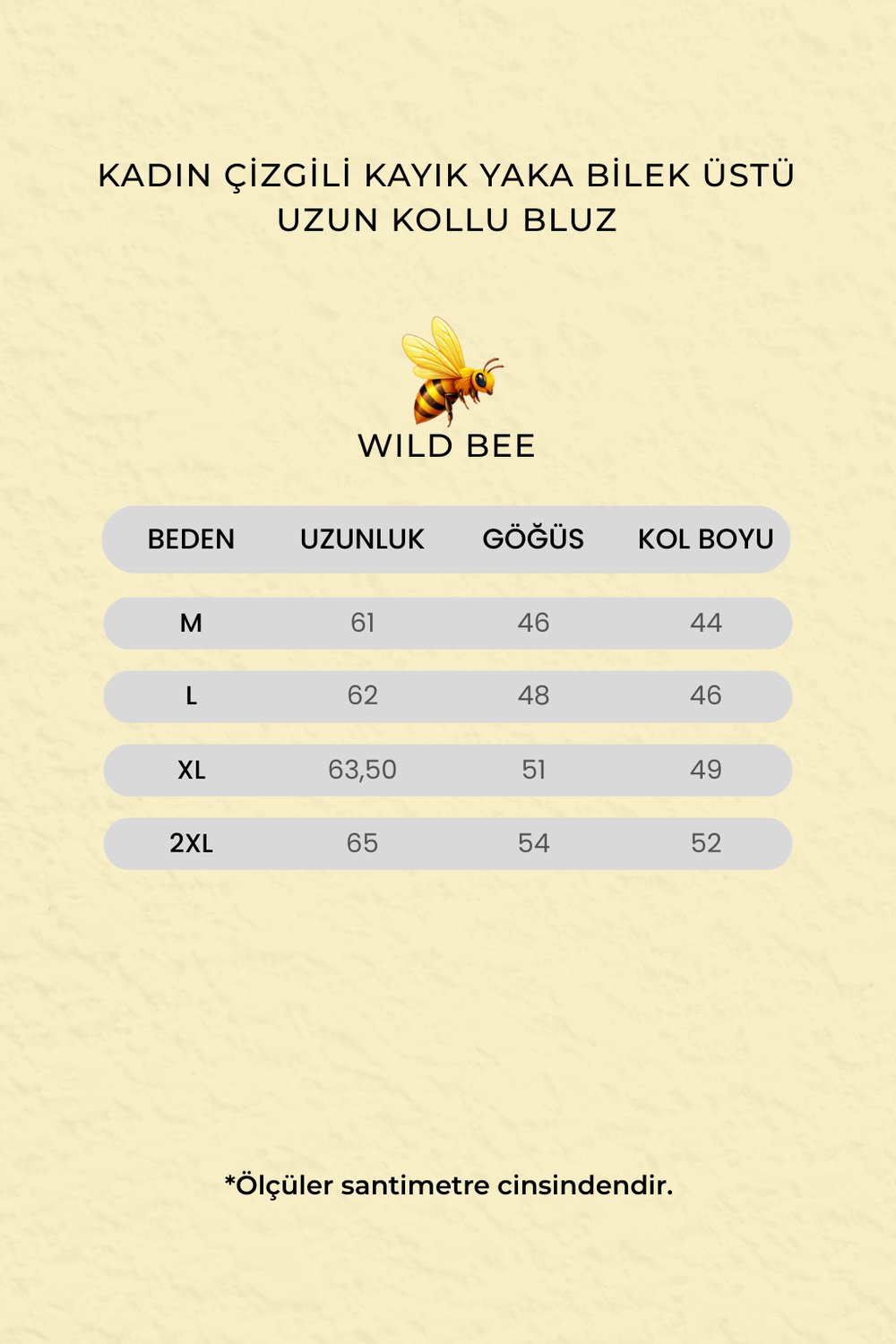 KADIN ÇİZGİLİ KAYIK YAKA BİLEK ÜSTÜ UZUN KOLLU BLUZ

WILD BEE

| BEDEN | UZUNLUK | GÖĞÜS | KOL BOYU |
|---|---|---|---|
| M | 61 | 46 | 44 |
| L | 62 | 48 | 46 |
| XL | 63,50 | 51 | 49 |
| 2XL | 65 | 54 | 52 |

*Ölçüler santimetre cinsindendir.